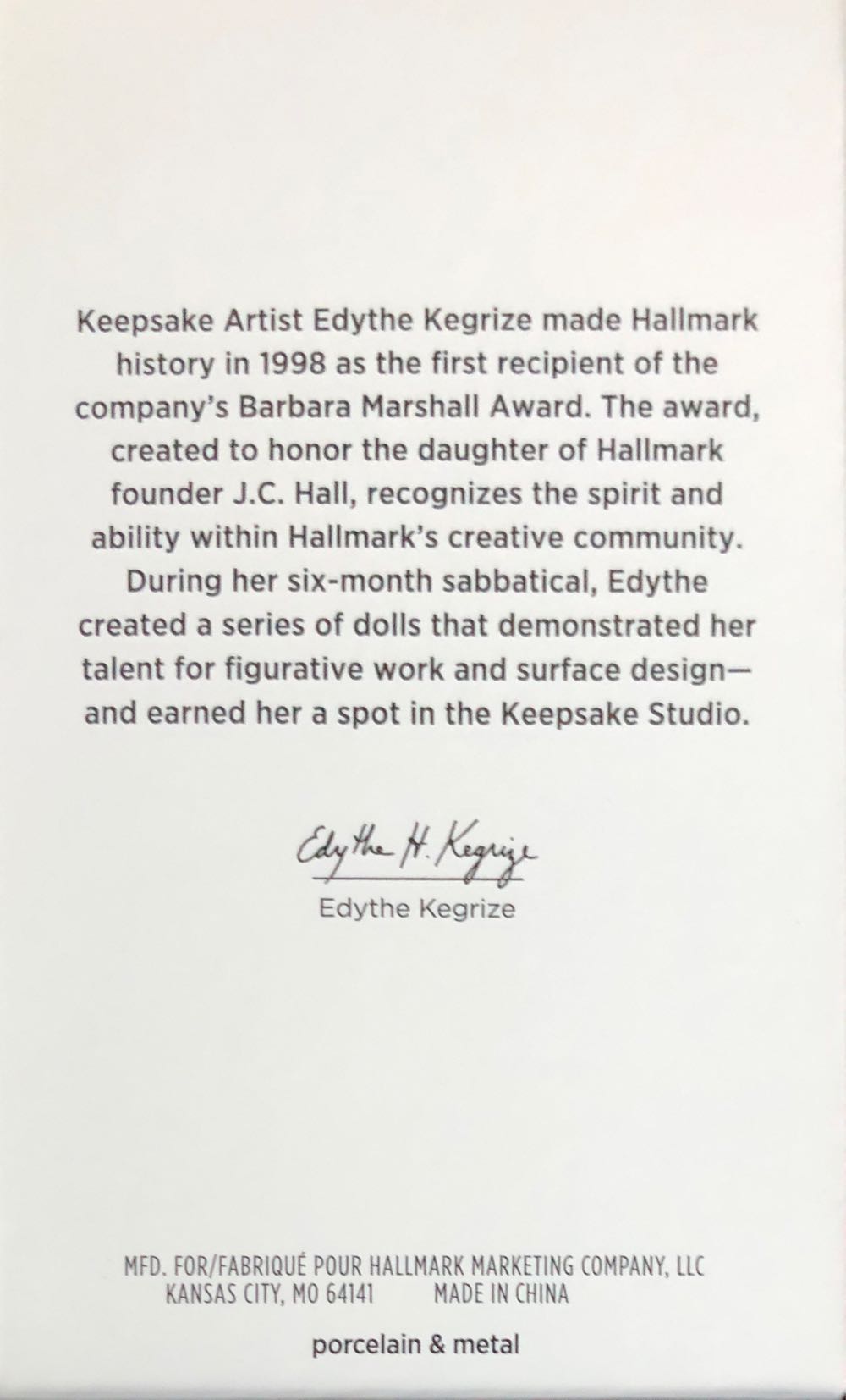 Keepsake Artist Edythe Kegrize made Hallmark history in 1998 as the first recipient of the company's Barbara Marshall Award. The award, created to honor the daughter of Hallmark founder J.C. Hall, recognizes the spirit and ability within Hallmark's creative community. During her six-month sabbatical, Edythe created a series of dolls that demonstrated her talent for figurative work and surface design—and earned her a spot in the Keepsake Studio.

Edythe H. Kegrize

Edythe Kegrize

MFD. FOR/FABRIQUÉ POUR HALLMARK MARKETING COMPANY, LLC
KANSAS CITY, MO 64141 MADE IN CHINA

porcelain & metal